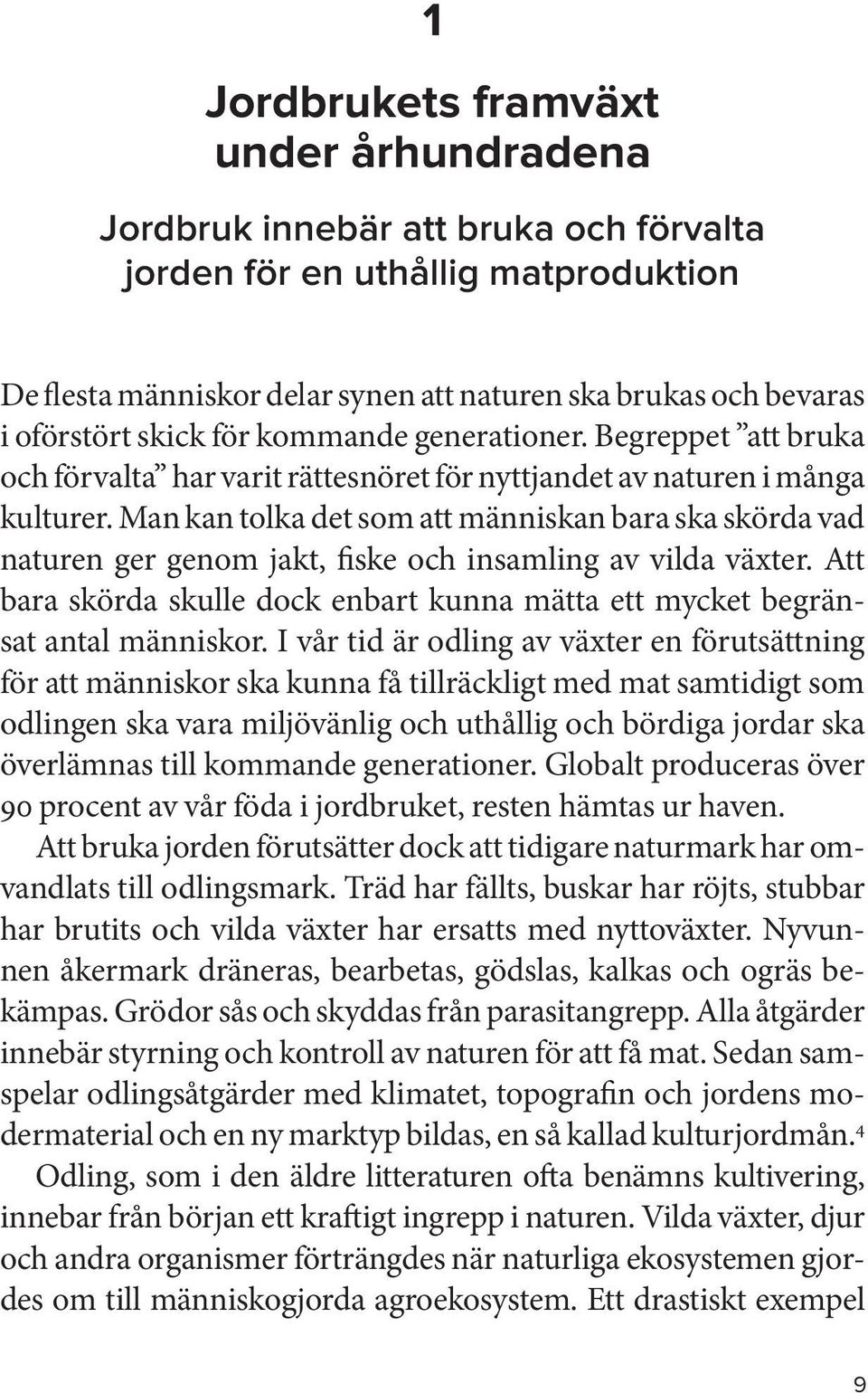 1

Jordbrukets framväxt under århundradena

Jordbruk innebär att bruka och förvalta jorden för en uthållig matproduktion

De flesta människor delar synen att naturen ska brukas och bevaras i oförstört skick för kommande generationer. Begreppet ”att bruka och förvalta” har varit rättesnöret för nyttjandet av naturen i många kulturer. Man kan tolka det som att människan bara ska skörda vad naturen ger genom jakt, fiske och insamling av vilda växter. Att bara skörda skulle dock enbart kunna mätta ett mycket begränsat antal människor. I vår tid är odling av växter en förutsättning för att människor ska kunna få tillräckligt med mat samtidigt som odlingen ska vara miljövänlig och uthållig och bördiga jordar ska överlämnas till kommande generationer. Globalt produceras över 90 procent av vår föda i jordbruket, resten hämtas ur haven.

Att bruka jorden förutsätter dock att tidigare naturmark har omvandlats till odlingsmark. Träd har fällts, buskar har röjts, stubbar har brutits och vilda växter har ersatts med nyttoväxter. Nyvunnen åkermark dräneras, bearbetas, gödslas, kalkas och ogräs bekämpas. Grödor sås och skyddas från parasitangrepp. Alla åtgärder innebär styrning och kontroll av naturen för att få mat. Sedan samspelar odlingsåtgärder med klimatet, topografin och jordens modermaterial och en ny marktyp bildas, en så kallad kulturjordmån.$^4$

Odling, som i den äldre litteraturen ofta benämns kultivering, innebar från början ett kraftigt ingrepp i naturen. Vilda växter, djur och andra organismer förträngdes när naturliga ekosystemen gjordes om till människogjorda agroekosystem. Ett drastiskt exempel

9